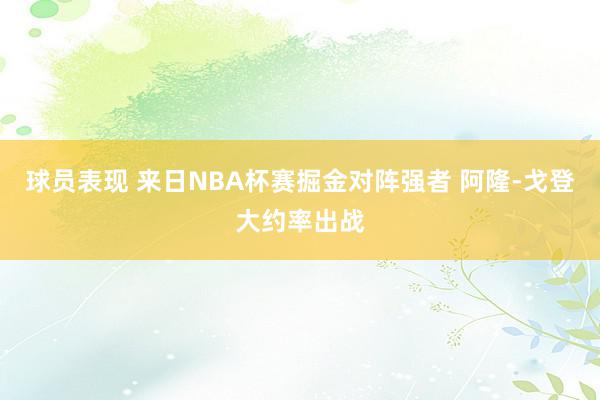 球员表现 来日NBA杯赛掘金对阵强者 阿隆-戈登大约率出战